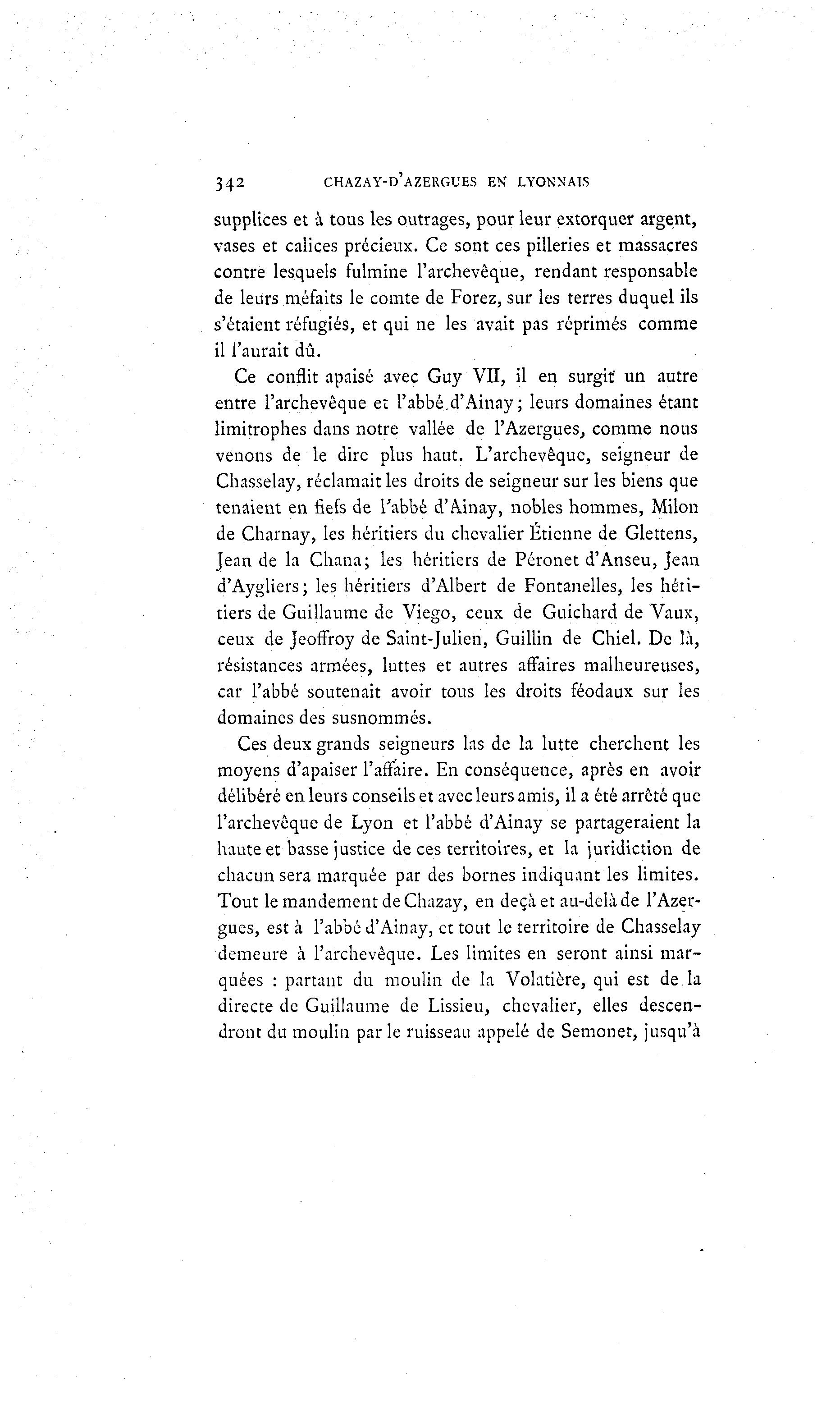 342 CHAZAY-D'AZERGUES EN LYONNAIS

supplices et à tous les outrages, pour leur extorquer argent, vases et calices précieux. Ce sont ces pilleries et massacres contre lesquels fulmine l'archevêque, rendant responsable de leurs méfaits le comte de Forez, sur les terres duquel ils s'étaient réfugiés, et qui ne les avait pas réprimés comme il l'aurait dû.

Ce conflit apaisé avec Guy VII, il en surgit un autre entre l'archevêque et l'abbé d'Ainay; leurs domaines étant limitrophes dans notre vallée de l'Azergues, comme nous venons de le dire plus haut. L'archevêque, seigneur de Chasselay, réclamait les droits de seigneur sur les biens que tenaient en fiefs de l'abbé d'Ainay, nobles hommes, Milon de Charnay, les héritiers du chevalier Étienne de Glettens, Jean de la Chana; les héritiers de Péronet d'Anseu, Jean d'Aygliers; les héritiers d'Albert de Fontanelles, les héritiers de Guillaume de Viego, ceux de Guichard de Vaux, ceux de Jeoffroy de Saint-Julien, Guillin de Chiel. De là, résistances armées, luttes et autres affaires malheureuses, car l'abbé soutenait avoir tous les droits féodaux sur les domaines des susnommés.

Ces deux grands seigneurs las de la lutte cherchent les moyens d'apaiser l'affaire. En conséquence, après en avoir délibéré en leurs conseils et avec leurs amis, il a été arrêté que l'archevêque de Lyon et l'abbé d'Ainay se partageraient la haute et basse justice de ces territoires, et la juridiction de chacun sera marquée par des bornes indiquant les limites. Tout le mandement de Chazay, en deçà et au-delà de l'Azergues, est à l'abbé d'Ainay, et tout le territoire de Chasselay demeure à l'archevêque. Les limites en seront ainsi marquées : partant du moulin de la Volatière, qui est de la directe de Guillaume de Lissieu, chevalier, elles descendront du moulin par le ruisseau appelé de Semonet, jusqu'à